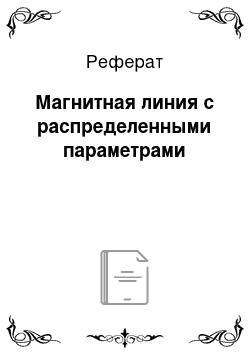 Реферат

Магнитная линия с распределенными параметрами